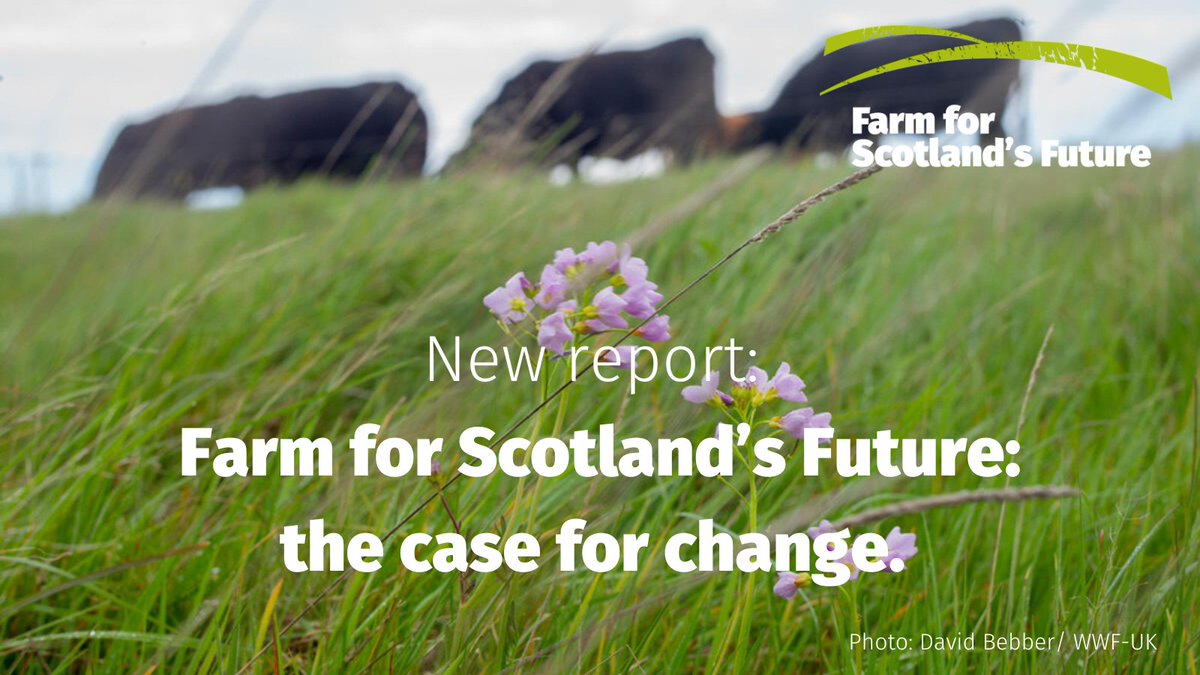 Farm for Scotland's Future

New report:

Farm for Scotland's Future: the case for change.

Photo: David Bebber/ WWF-UK